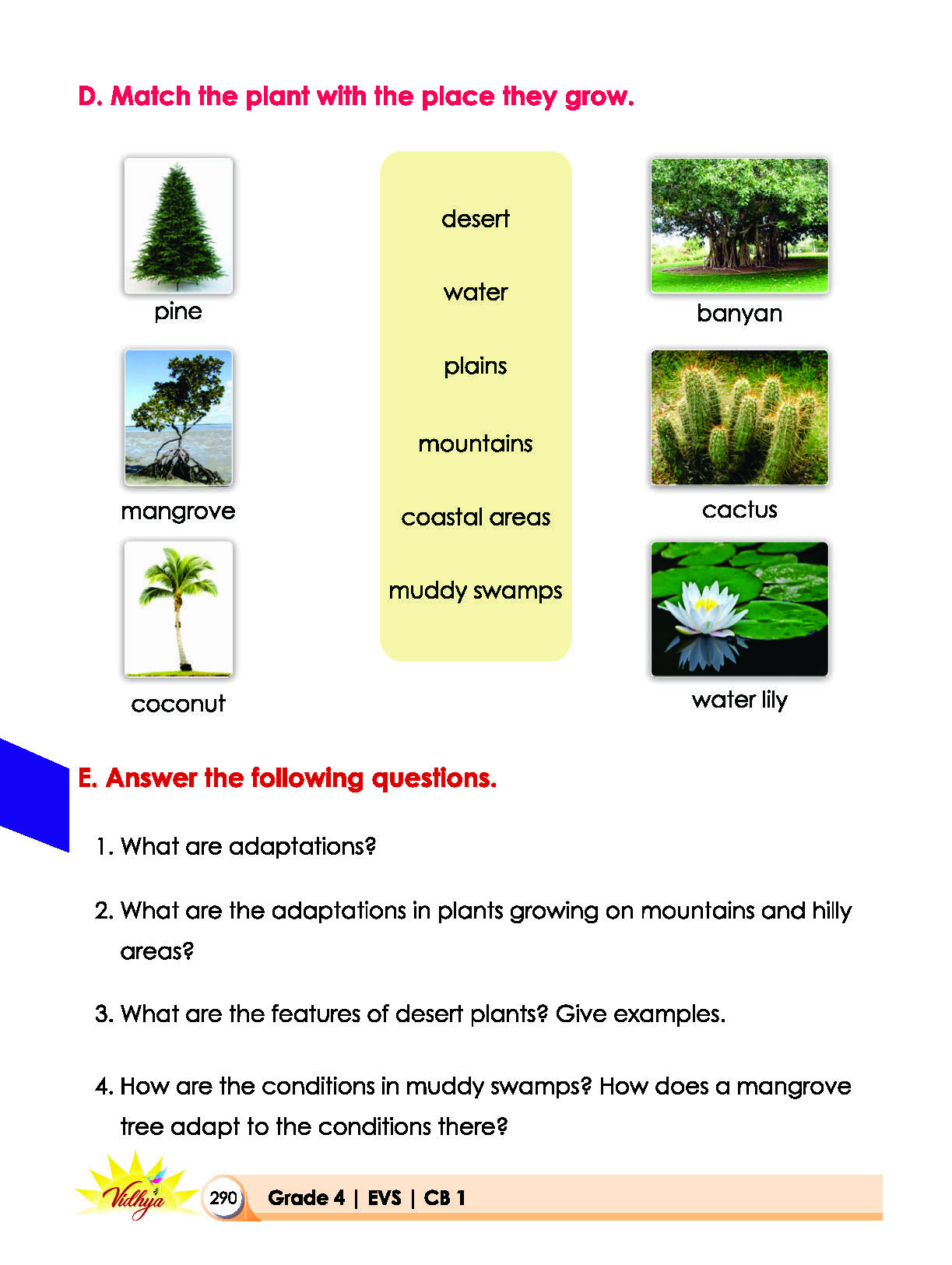 D. Match the plant with the place they grow.

pine

mangrove

coconut

desert

water

plains

mountains

coastal areas

muddy swamps

banyan

cactus

water lily

E. Answer the following questions.

1. What are adaptations?

2. What are the adaptations in plants growing on mountains and hilly areas?

3. What are the features of desert plants? Give examples.

4. How are the conditions in muddy swamps? How does a mangrove tree adapt to the conditions there?

Vidhya

290 Grade 4 | EVS | CB 1